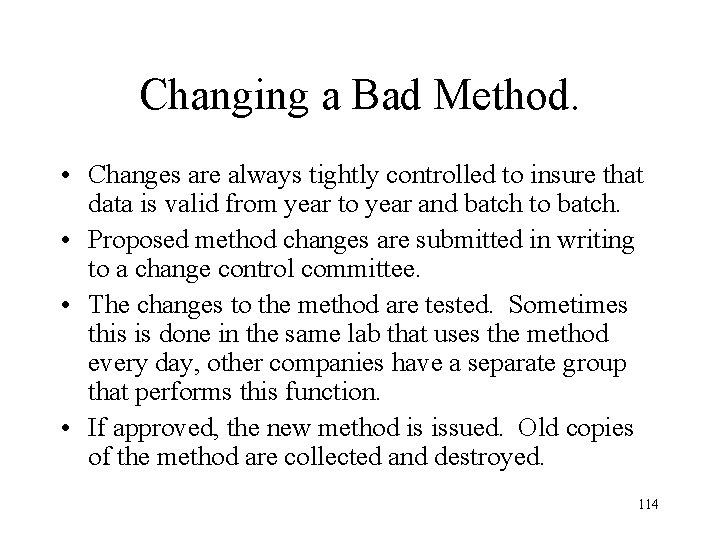 Changing a Bad Method.

• Changes are always tightly controlled to insure that data is valid from year to year and batch to batch.

• Proposed method changes are submitted in writing to a change control committee.

• The changes to the method are tested. Sometimes this is done in the same lab that uses the method every day, other companies have a separate group that performs this function.

• If approved, the new method is issued. Old copies of the method are collected and destroyed.

114